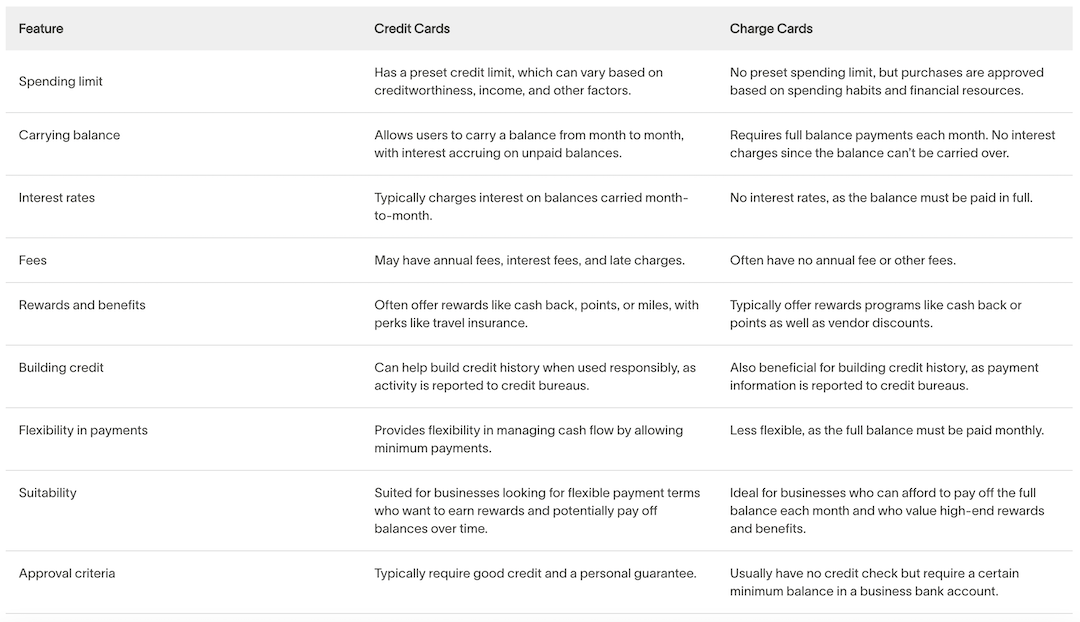 | Feature | Credit Cards | Charge Cards |
|---|---|---|
| Spending limit | Has a preset credit limit, which can vary based on creditworthiness, income, and other factors. | No preset spending limit, but purchases are approved based on spending habits and financial resources. |
| Carrying balance | Allows users to carry a balance from month to month, with interest accruing on unpaid balances. | Requires full balance payments each month. No interest charges since the balance can't be carried over. |
| Interest rates | Typically charges interest on balances carried month-to-month. | No interest rates, as the balance must be paid in full. |
| Fees | May have annual fees, interest fees, and late charges. | Often have no annual fee or other fees. |
| Rewards and benefits | Often offer rewards like cash back, points, or miles, with perks like travel insurance. | Typically offer rewards programs like cash back or points as well as vendor discounts. |
| Building credit | Can help build credit history when used responsibly, as activity is reported to credit bureaus. | Also beneficial for building credit history, as payment information is reported to credit bureaus. |
| Flexibility in payments | Provides flexibility in managing cash flow by allowing minimum payments. | Less flexible, as the full balance must be paid monthly. |
| Suitability | Suited for businesses looking for flexible payment terms who want to earn rewards and potentially pay off balances over time. | Ideal for businesses who can afford to pay off the full balance each month and who value high-end rewards and benefits. |
| Approval criteria | Typically require good credit and a personal guarantee. | Usually have no credit check but require a certain minimum balance in a business bank account. |